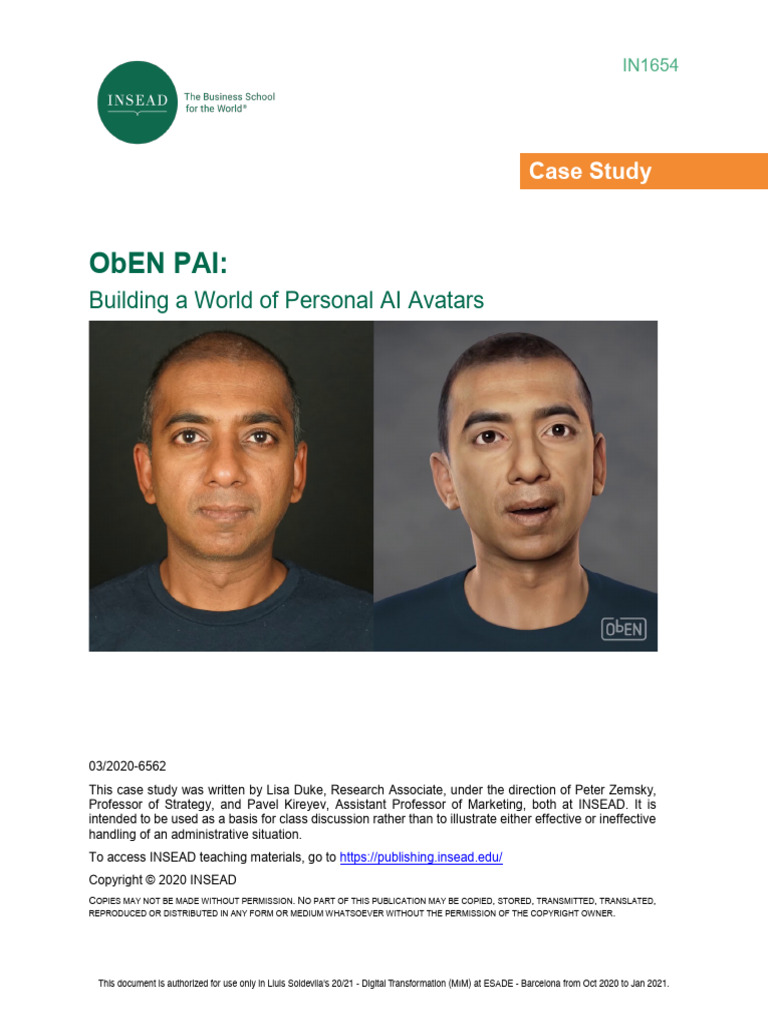 IN1654

INSEAD

The Business School for the World®

Case Study

ObEN PAI:

Building a World of Personal AI Avatars

ObEN

03/2020-6562

This case study was written by Lisa Duke, Research Associate, under the direction of Peter Zemsky, Professor of Strategy, and Pavel Kireyev, Assistant Professor of Marketing, both at INSEAD. It is intended to be used as a basis for class discussion rather than to illustrate either effective or ineffective handling of an administrative situation.

To access INSEAD teaching materials, go to https://publishing.insead.edu/

Copyright © 2020 INSEAD

COPIES MAY NOT BE MADE WITHOUT PERMISSION. NO PART OF THIS PUBLICATION MAY BE COPIED, STORED, TRANSMITTED, TRANSLATED, REPRODUCED OR DISTRIBUTED IN ANY FORM OR MEDIUM WHATSOEVER WITHOUT THE PERMISSION OF THE COPYRIGHT OWNER.

This document is authorized for use only in Lluis Soldevila's 20/21 - Digital Transformation (MiM) at ESADE - Barcelona from Oct 2020 to Jan 2021.